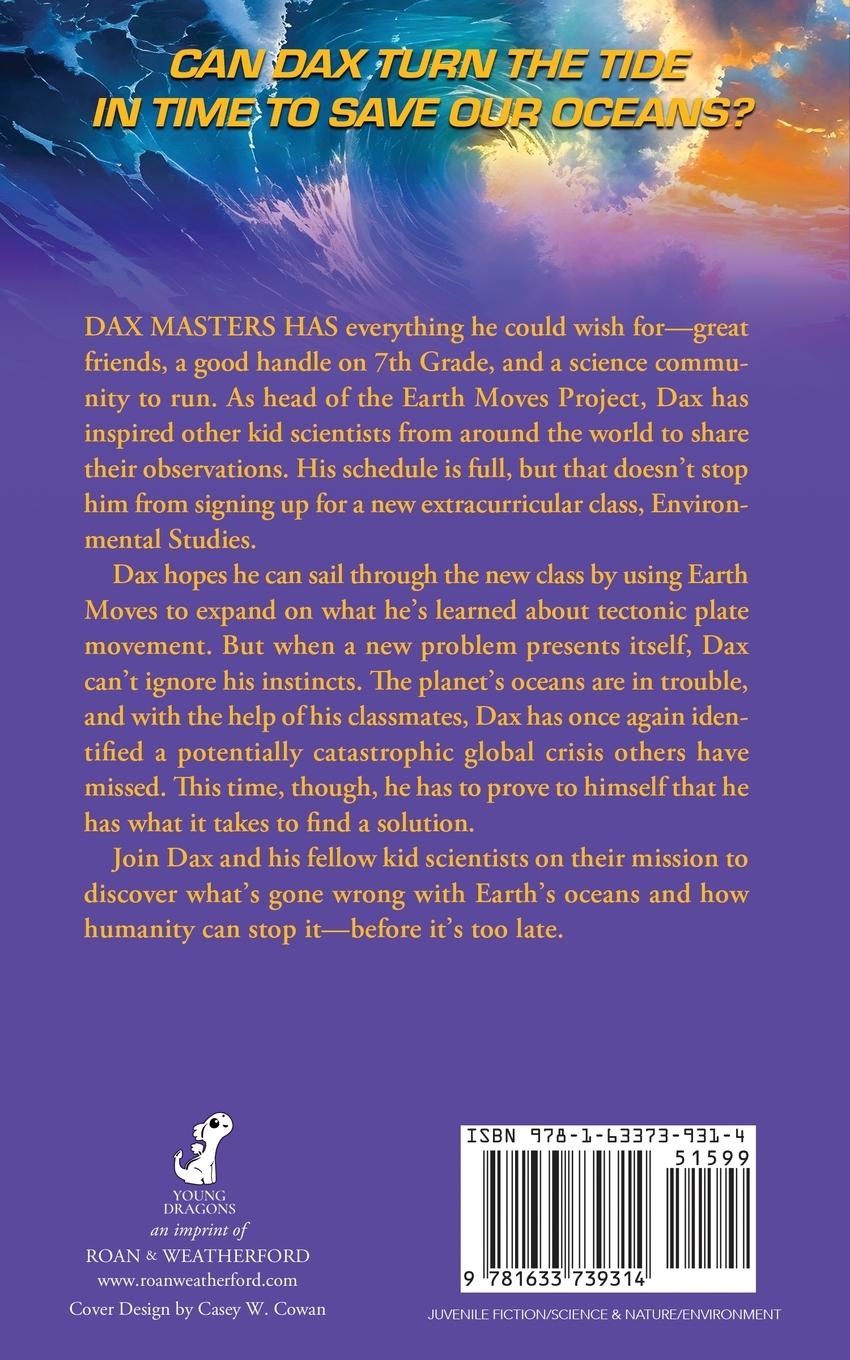 CAN DAX TURN THE TIDE
IN TIME TO SAVE OUR OCEANS?

DAX MASTERS HAS everything he could wish for—great friends, a good handle on 7th Grade, and a science community to run. As head of the Earth Moves Project, Dax has inspired other kid scientists from around the world to share their observations. His schedule is full, but that doesn't stop him from signing up for a new extracurricular class, Environmental Studies.

Dax hopes he can sail through the new class by using Earth Moves to expand on what he's learned about tectonic plate movement. But when a new problem presents itself, Dax can't ignore his instincts. The planet's oceans are in trouble, and with the help of his classmates, Dax has once again identified a potentially catastrophic global crisis others have missed. This time, though, he has to prove to himself that he has what it takes to find a solution.

Join Dax and his fellow kid scientists on their mission to discover what's gone wrong with Earth's oceans and how humanity can stop it—before it's too late.

YOUNG
DRAGONS
an imprint of
ROAN & WEATHERFORD
www.roanweatherford.com
Cover Design by Casey W. Cowan

ISBN 978-1-63373-931-4
51599
9 781633 739314
JUVENILE FICTION/SCIENCE & NATURE/ENVIRONMENT